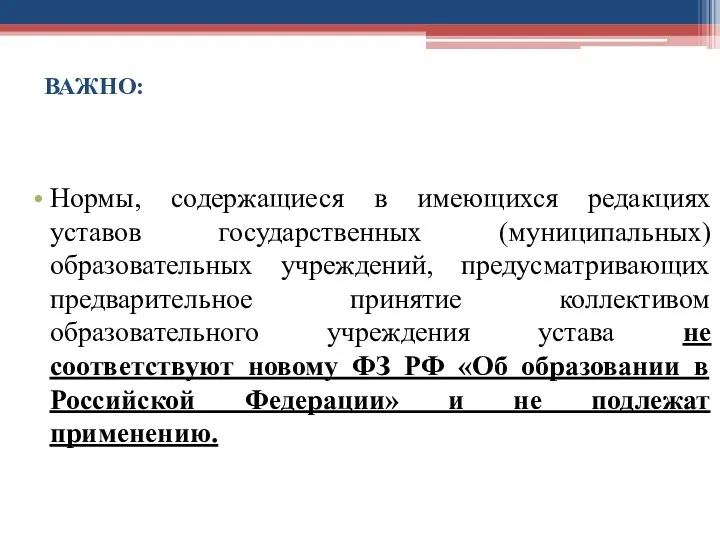 ВАЖНО:

• Нормы, содержащиеся в имеющихся редакциях уставов государственных (муниципальных) образовательных учреждений, предусматривающих предварительное принятие коллективом образовательного учреждения устава не соответствуют новому ФЗ РФ «Об образовании в Российской Федерации» и не подлежат применению.